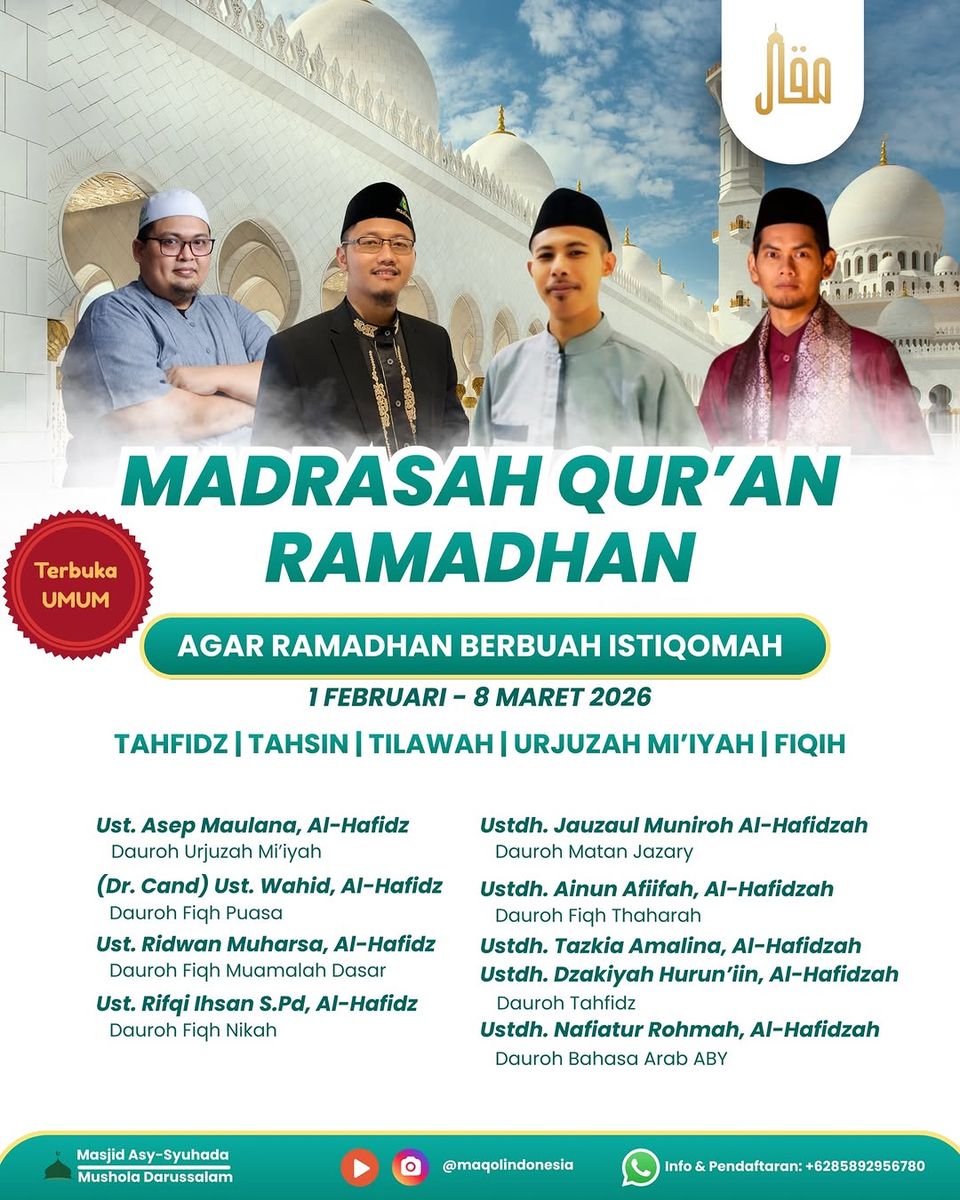 مقال

MADRASAH QUR'AN RAMADHAN

Terbuka UMUM

AGAR RAMADHAN BERBUAH ISTIQOMAH

1 FEBRUARI - 8 MARET 2026

TAHFIDZ | TAHSIN | TILAWAH | URJUZAH MI'IYAH | FIQIH

Ust. Asep Maulana, Al-Hafidz
Dauroh Urjuzah Mi'iyah

(Dr. Cand) Ust. Wahid, Al-Hafidz
Dauroh Fiqh Puasa

Ust. Ridwan Muharsa, Al-Hafidz
Dauroh Fiqh Muamalah Dasar

Ust. Rifqi Ihsan S.Pd, Al-Hafidz
Dauroh Fiqh Nikah

Ustdh. Jauzaul Muniroh Al-Hafidzah
Dauroh Matan Jazary

Ustdh. Ainun Afiifah, Al-Hafidzah
Dauroh Fiqh Thaharah

Ustdh. Tazkia Amalina, Al-Hafidzah
Ustdh. Dzakiyah Hurun'iin, Al-Hafidzah
Dauroh Tahfidz

Ustdh. Nafiatur Rohmah, Al-Hafidzah
Dauroh Bahasa Arab ABY

Masjid Asy-Syuhada
Mushola Darussalam

@maqolindonesia

Info & Pendaftaran: +6285892956780